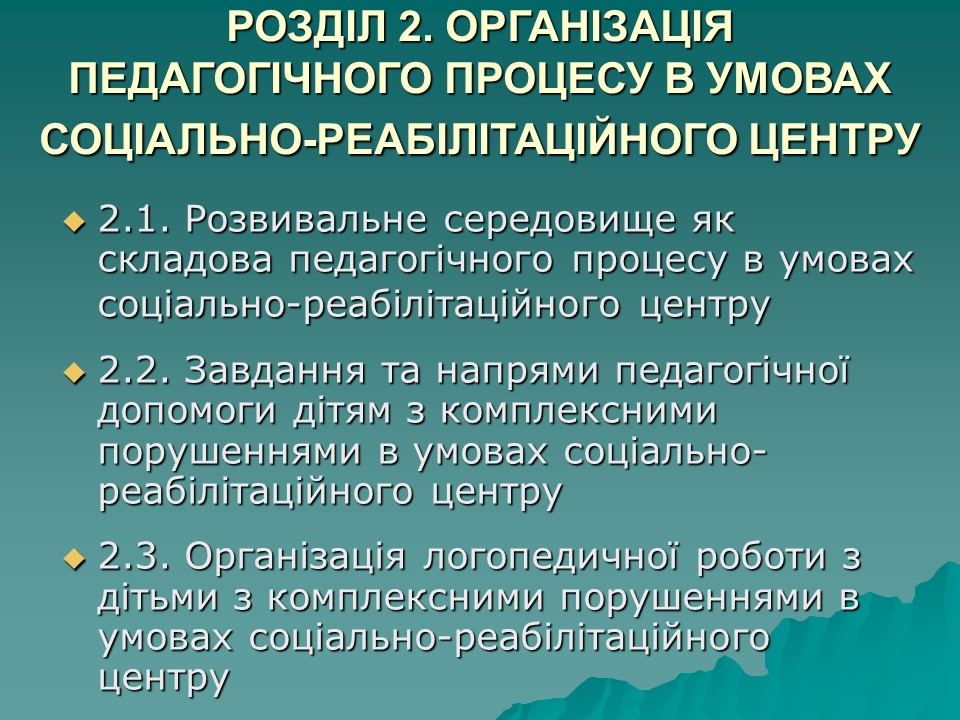 РОЗДІЛ 2. ОРГАНІЗАЦІЯ ПЕДАГОГІЧНОГО ПРОЦЕСУ В УМОВАХ СОЦІАЛЬНО-РЕАБІЛІТАЦІЙНОГО ЦЕНТРУ

2.1. Розвивальне середовище як складова педагогічного процесу в умовах соціально-реабілітаційного центру

2.2. Завдання та напрями педагогічної допомоги дітям з комплексними порушеннями в умовах соціально-реабілітаційного центру

2.3. Організація логопедичної роботи з дітьми з комплексними порушеннями в умовах соціально-реабілітаційного центру